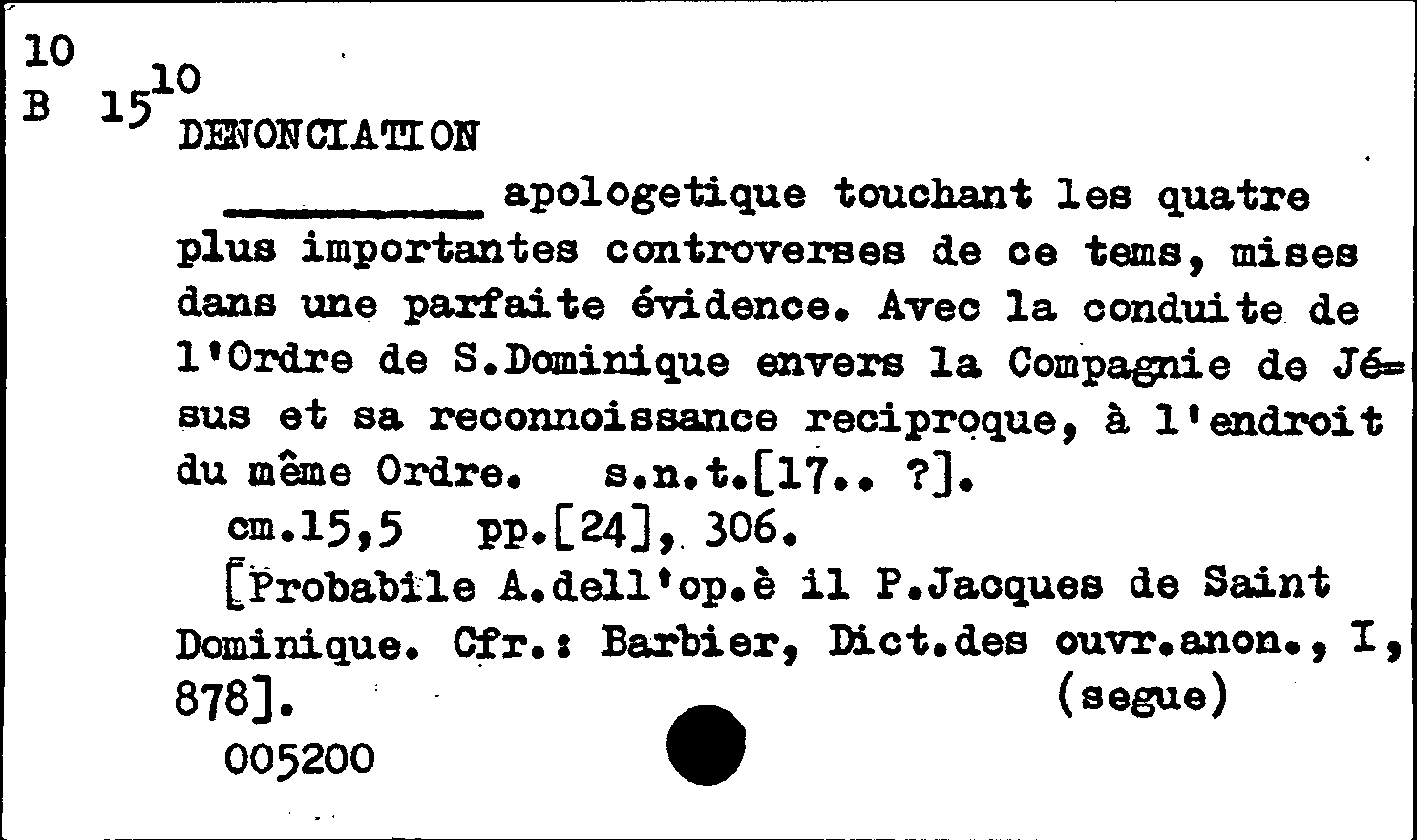 10
B 15$^{10}$
DENONCIATION

__________ apologetique touchant les quatre plus importantes controverses de ce tems, mises dans une parfaite évidence. Avec la conduite de l'Ordre de S.Dominique envers la Compagnie de Jésus et sa reconnoissance reciproque, à l'endroit du même Ordre. s.n.t.[17.. ?].

cm.15,5 pp.[24], 306.

[Probabile A.dell'op.è il P.Jacques de Saint Dominique. Cfr.: Barbier, Dict.des ouvr.anon., I, 878]. (segue)

005200